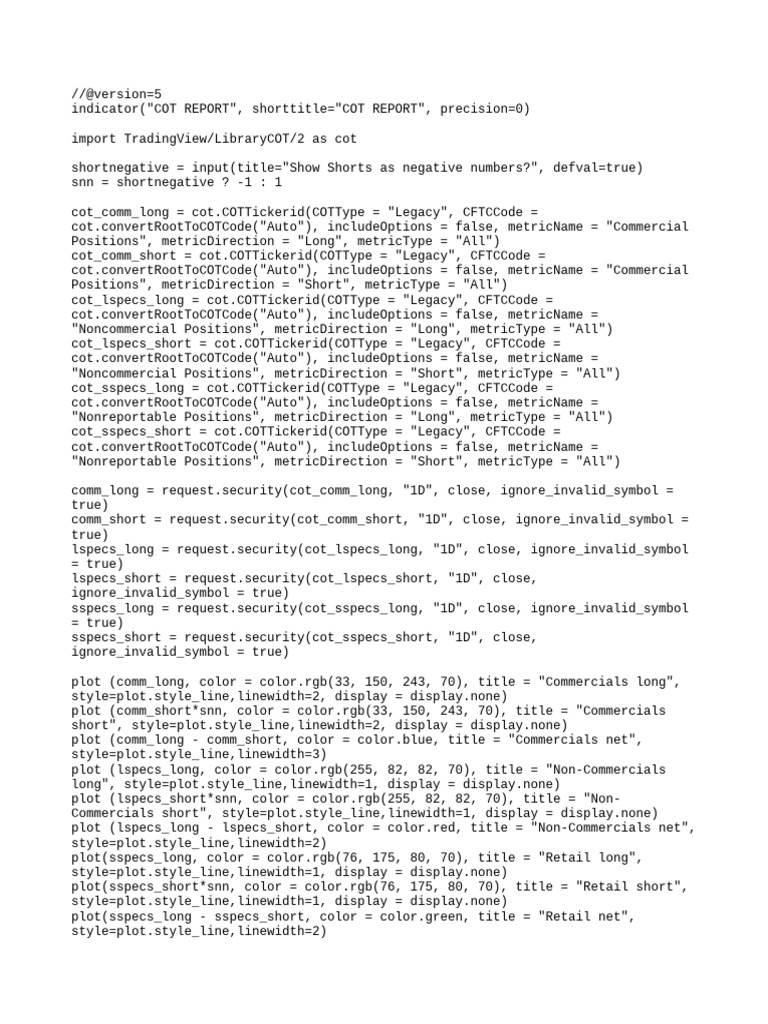 //@version=5
indicator("COT REPORT", shorttitle="COT REPORT", precision=0)

import TradingView/LibraryCOT/2 as cot

shortnegative = input(title="Show Shorts as negative numbers?", defval=true)
snn = shortnegative ? -1 : 1

cot_comm_long = cot.COTTickerid(COTType = "Legacy", CFTCCode =
cot.convertRootToCOTCode("Auto"), includeOptions = false, metricName = "Commercial
Positions", metricDirection = "Long", metricType = "All")
cot_comm_short = cot.COTTickerid(COTType = "Legacy", CFTCCode =
cot.convertRootToCOTCode("Auto"), includeOptions = false, metricName = "Commercial
Positions", metricDirection = "Short", metricType = "All")
cot_lspecs_long = cot.COTTickerid(COTType = "Legacy", CFTCCode =
cot.convertRootToCOTCode("Auto"), includeOptions = false, metricName =
"Noncommercial Positions", metricDirection = "Long", metricType = "All")
cot_lspecs_short = cot.COTTickerid(COTType = "Legacy", CFTCCode =
cot.convertRootToCOTCode("Auto"), includeOptions = false, metricName =
"Noncommercial Positions", metricDirection = "Short", metricType = "All")
cot_sspecs_long = cot.COTTickerid(COTType = "Legacy", CFTCCode =
cot.convertRootToCOTCode("Auto"), includeOptions = false, metricName =
"Nonreportable Positions", metricDirection = "Long", metricType = "All")
cot_sspecs_short = cot.COTTickerid(COTType = "Legacy", CFTCCode =
cot.convertRootToCOTCode("Auto"), includeOptions = false, metricName =
"Nonreportable Positions", metricDirection = "Short", metricType = "All")

comm_long = request.security(cot_comm_long, "1D", close, ignore_invalid_symbol =
true)
comm_short = request.security(cot_comm_short, "1D", close, ignore_invalid_symbol =
true)
lspecs_long = request.security(cot_lspecs_long, "1D", close, ignore_invalid_symbol
= true)
lspecs_short = request.security(cot_lspecs_short, "1D", close,
ignore_invalid_symbol = true)
sspecs_long = request.security(cot_sspecs_long, "1D", close, ignore_invalid_symbol
= true)
sspecs_short = request.security(cot_sspecs_short, "1D", close,
ignore_invalid_symbol = true)

plot (comm_long, color = color.rgb(33, 150, 243, 70), title = "Commercials long",
style=plot.style_line,linewidth=2, display = display.none)
plot (comm_short*snn, color = color.rgb(33, 150, 243, 70), title = "Commercials
short", style=plot.style_line,linewidth=2, display = display.none)
plot (comm_long - comm_short, color = color.blue, title = "Commercials net",
style=plot.style_line,linewidth=3)
plot (lspecs_long, color = color.rgb(255, 82, 82, 70), title = "Non-Commercials
long", style=plot.style_line,linewidth=1, display = display.none)
plot (lspecs_short*snn, color = color.rgb(255, 82, 82, 70), title = "Non-
Commercials short", style=plot.style_line,linewidth=1, display = display.none)
plot (lspecs_long - lspecs_short, color = color.red, title = "Non-Commercials net",
style=plot.style_line,linewidth=2)
plot(sspecs_long, color = color.rgb(76, 175, 80, 70), title = "Retail long",
style=plot.style_line,linewidth=1, display = display.none)
plot(sspecs_short*snn, color = color.rgb(76, 175, 80, 70), title = "Retail short",
style=plot.style_line,linewidth=1, display = display.none)
plot(sspecs_long - sspecs_short, color = color.green, title = "Retail net",
style=plot.style_line,linewidth=2)